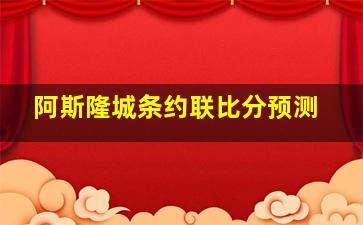 阿斯隆城条约联比分预测